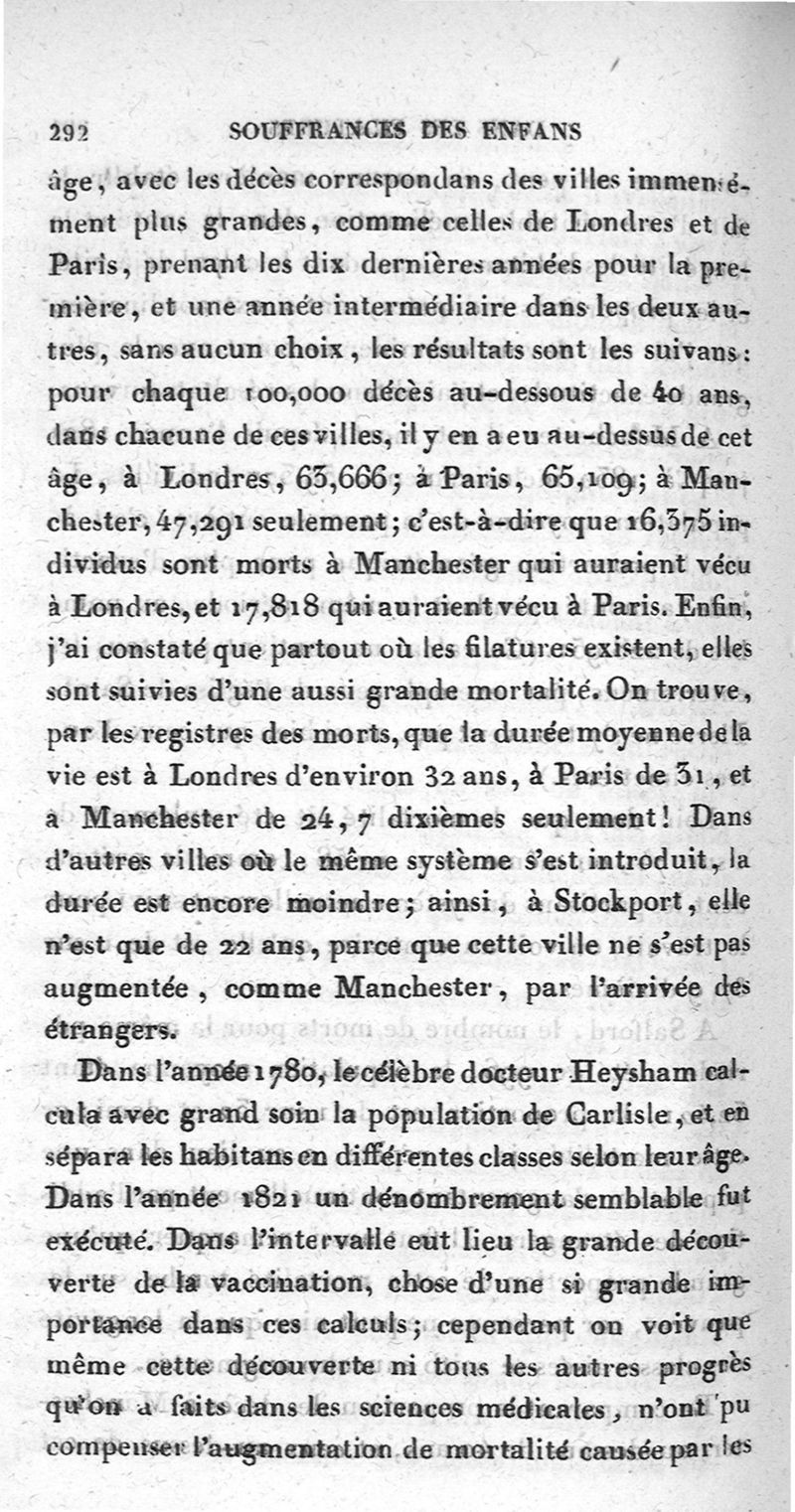 292 SOUFFRANCES DES ENFANS

âge, avec les décès correspondans des villes immensément plus grandes, comme celles de Londres et de Paris, prenant les dix dernières années pour la première, et une année intermédiaire dans les deux autres, sans aucun choix, les résultats sont les suivans: pour chaque 100,000 décès au-dessous de 40 ans, dans chacune de ces villes, il y en a eu au-dessus de cet âge, à Londres, 63,666; à Paris, 65,109; à Manchester, 47,291 seulement; c'est-à-dire que 16,375 individus sont morts à Manchester qui auraient vécu à Londres, et 17,818 qui auraient vécu à Paris. Enfin, j'ai constaté que partout où les filatures existent, elles sont suivies d'une aussi grande mortalité. On trouve, par les registres des morts, que la durée moyenne de la vie est à Londres d'environ 32 ans, à Paris de 31, et à Manchester de 24, 7 dixièmes seulement! Dans d'autres villes où le même système s'est introduit, la durée est encore moindre; ainsi, à Stockport, elle n'est que de 22 ans, parce que cette ville ne s'est pas augmentée, comme Manchester, par l'arrivée des étrangers.

Dans l'année 1780, le célèbre docteur Heysham calcula avec grand soin la population de Carlisle, et en sépara les habitans en différentes classes selon leur âge. Dans l'année 1821 un dénombrement semblable fut exécuté. Dans l'intervalle eut lieu la grande découverte de la vaccination, chose d'une si grande importance dans ces calculs; cependant on voit que même cette découverte ni tous les autres progrès qu'on a faits dans les sciences médicales, n'ont pu compenser l'augmentation de mortalité causée par les